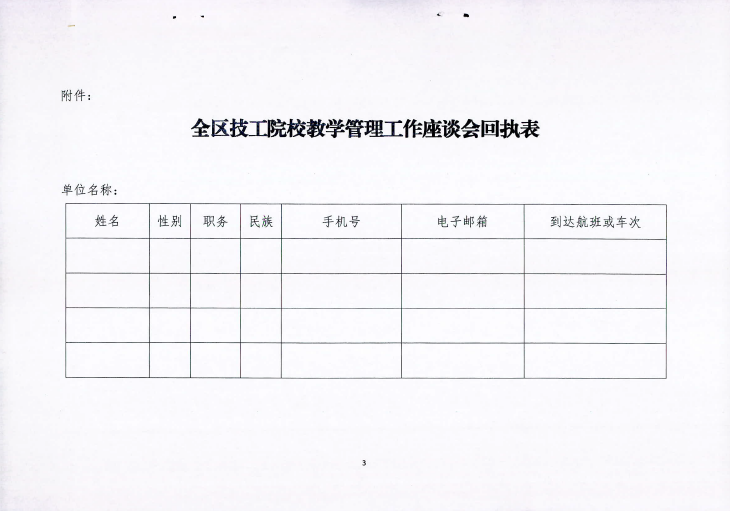 附件：

全区技工院校教学管理工作座谈会回执表

单位名称：

| 姓名 | 性别 | 职务 | 民族 | 手机号 | 电子邮箱 | 到达航班或车次 |
|---|---|---|---|---|---|---|
| | | | | | | |
| | | | | | | |
| | | | | | | |
| | | | | | | |

3